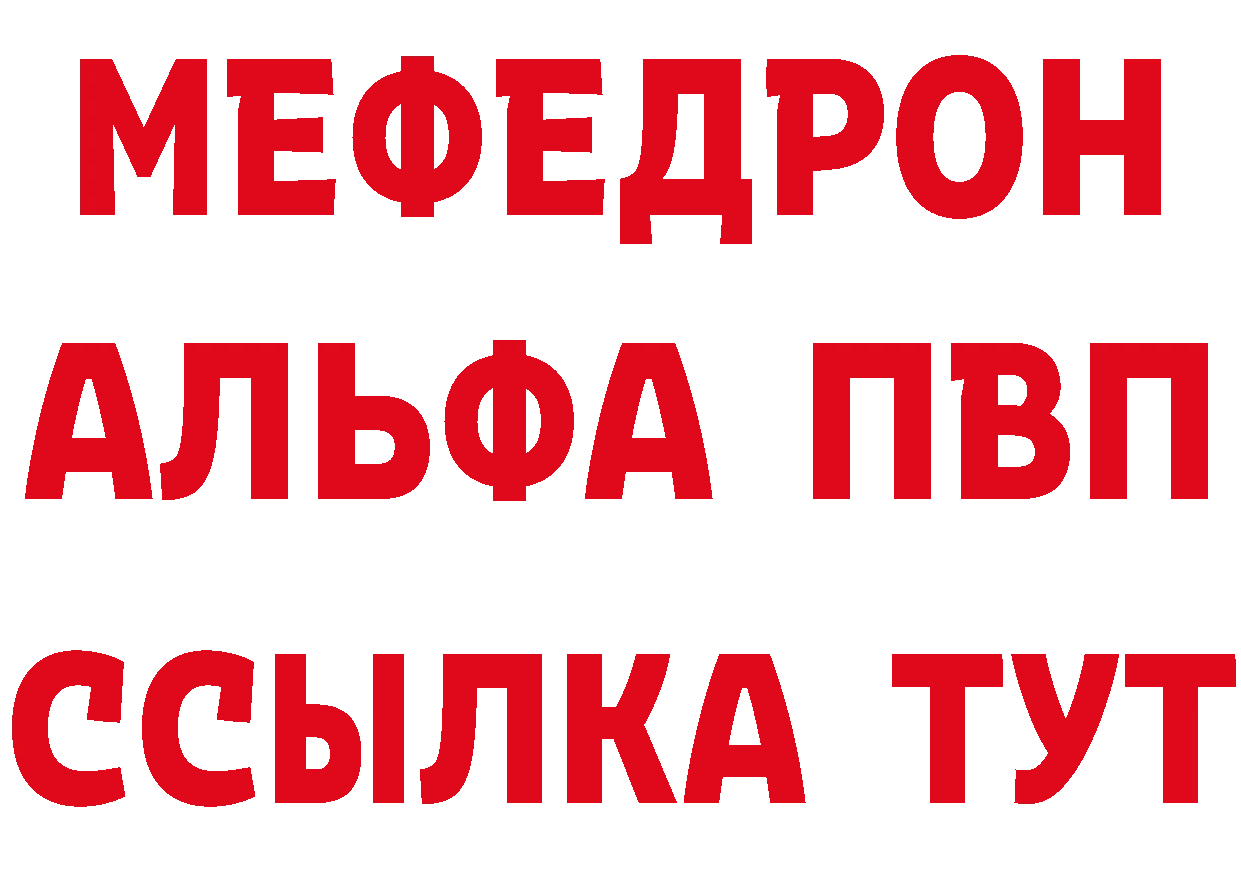 МЕФЕДРОН
АЛЬФА ПВП
ССЫЛКА ТУТ